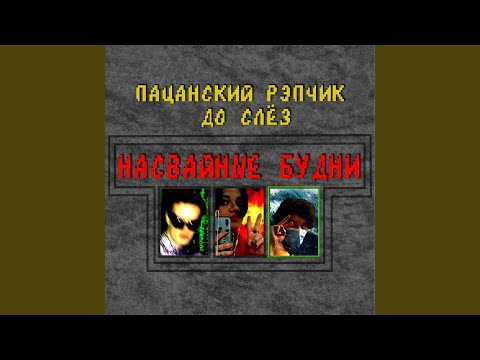 ПАЦАНСКИЙ РЭПЧИК ДО СЛЁЗ

НАСВАЙНЫЕ БУДНИ